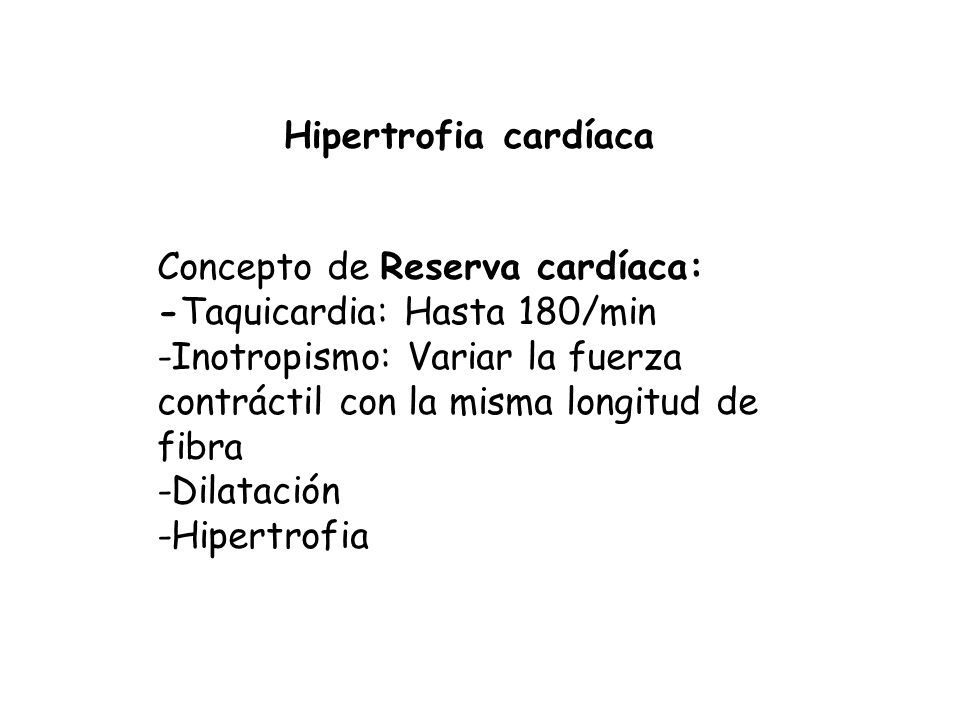 Hipertrofia cardíaca

Concepto de Reserva cardíaca:
-Taquicardia: Hasta 180/min
-Inotropismo: Variar la fuerza contráctil con la misma longitud de fibra
-Dilatación
-Hipertrofia